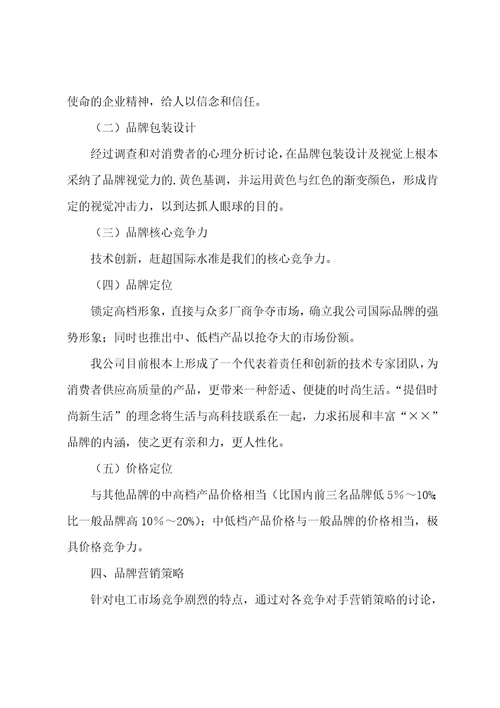 使命的企业精神，给人以信念和信任。

（二）品牌包装设计

经过调查和对消费者的心理分析讨论，在品牌包装设计及视觉上根本采纳了品牌视觉力的.黄色基调，并运用黄色与红色的渐变颜色，形成肯定的视觉冲击力，以到达抓人眼球的目的。

（三）品牌核心竞争力

技术创新，赶超国际水准是我们的核心竞争力。

（四）品牌定位

锁定高档形象，直接与众多厂商争夺市场，确立我公司国际品牌的强势形象；同时也推出中、低档产品以抢夺大的市场份额。

我公司目前根本上形成了一个代表着责任和创新的技术专家团队，为消费者供应高质量的产品，更带来一种舒适、便捷的时尚生活。“提倡时尚新生活”的理念将生活与高科技联系在一起，力求拓展和丰富“××”品牌的内涵，使之更有亲和力，更人性化。

（五）价格定位

与其他品牌的中高档产品价格相当（比国内前三名品牌低 5%～10%；比一般品牌高 10%～20%）；中低档产品价格与一般品牌的价格相当，极具价格竞争力。

四、品牌营销策略

针对电工市场竞争剧烈的特点，通过对各竞争对手营销策略的讨论，